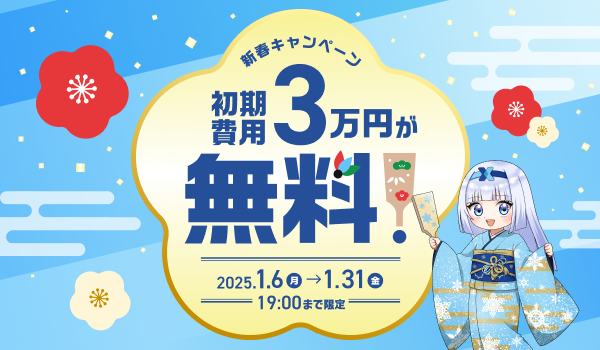 新春キャンペーン

初期費用3万円が

無料!

2025.1.6 月 → 1.31 金
19:00まで限定